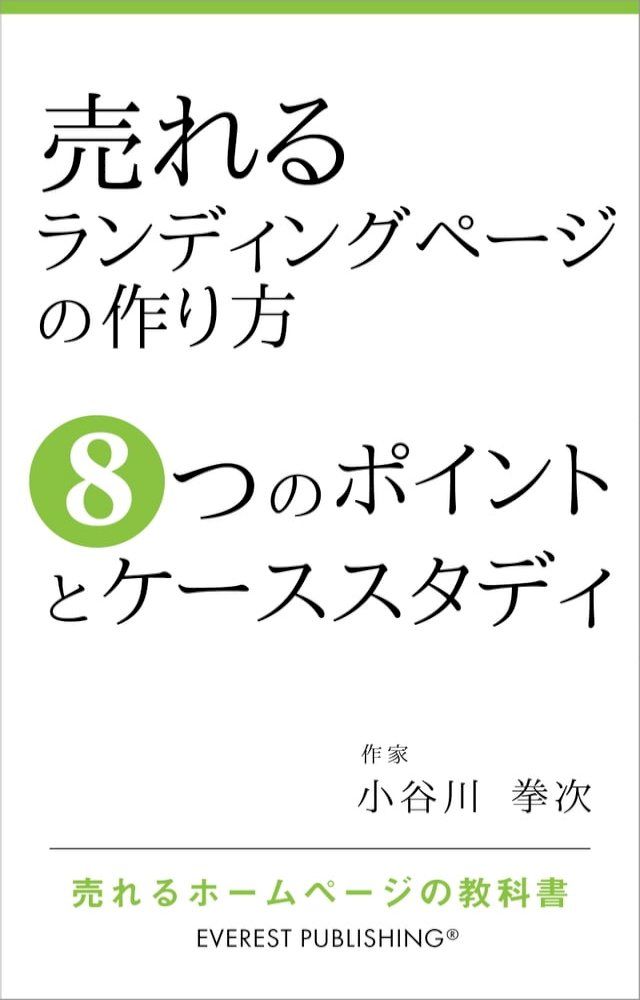 売れる
ランディングページ
の作り方

8つのポイント
とケーススタディ

作家
小谷川　拳次

売れるホームページの教科書
EVEREST PUBLISHING®